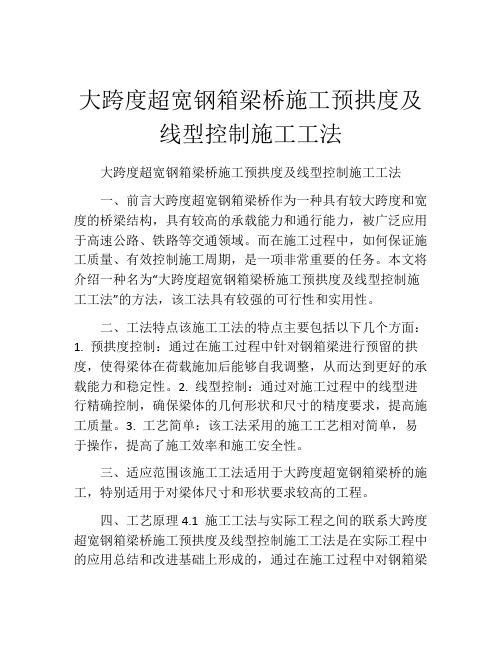 大跨度超宽钢箱梁桥施工预拱度及线型控制施工工法

大跨度超宽钢箱梁桥施工预拱度及线型控制施工工法

一、前言大跨度超宽钢箱梁桥作为一种具有较大跨度和宽度的桥梁结构，具有较高的承载能力和通行能力，被广泛应用于高速公路、铁路等交通领域。而在施工过程中，如何保证施工质量、有效控制施工周期，是一项非常重要的任务。本文将介绍一种名为“大跨度超宽钢箱梁桥施工预拱度及线型控制施工工法”的方法，该工法具有较强的可行性和实用性。

二、工法特点该施工工法的特点主要包括以下几个方面：1. 预拱度控制：通过在施工过程中针对钢箱梁进行预留的拱度，使得梁体在荷载施加后能够自我调整，从而达到更好的承载能力和稳定性。2. 线型控制：通过对施工过程中的线型进行精确控制，确保梁体的几何形状和尺寸的精度要求，提高施工质量。3. 工艺简单：该工法采用的施工工艺相对简单，易于操作，提高了施工效率和施工安全性。

三、适应范围该施工工法适用于大跨度超宽钢箱梁桥的施工，特别适用于对梁体尺寸和形状要求较高的工程。

四、工艺原理 4.1 施工工法与实际工程之间的联系大跨度超宽钢箱梁桥施工预拱度及线型控制施工工法是在实际工程中的应用总结和改进基础上形成的，通过在施工过程中对钢箱梁